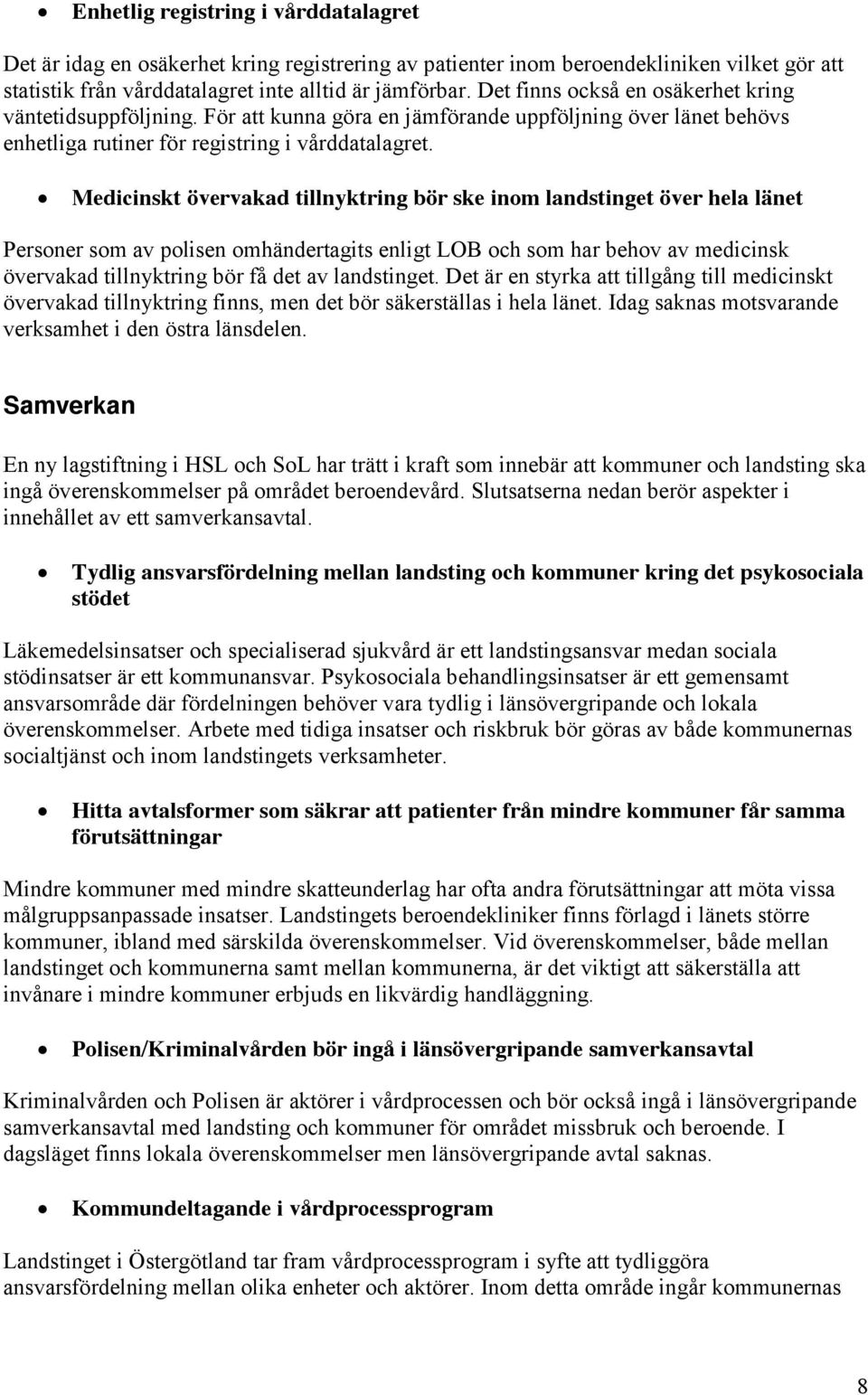 • Enhetlig registring i vårddatalagret

Det är idag en osäkerhet kring registrering av patienter inom beroendekliniken vilket gör att statistik från vårddatalagret inte alltid är jämförbar. Det finns också en osäkerhet kring väntetidsuppföljning. För att kunna göra en jämförande uppföljning över länet behövs enhetliga rutiner för registring i vårddatalagret.

• Medicinskt övervakad tillnyktring bör ske inom landstinget över hela länet

Personer som av polisen omhändertagits enligt LOB och som har behov av medicinsk övervakad tillnyktring bör få det av landstinget. Det är en styrka att tillgång till medicinskt övervakad tillnyktring finns, men det bör säkerställas i hela länet. Idag saknas motsvarande verksamhet i den östra länsdelen.

Samverkan

En ny lagstiftning i HSL och SoL har trätt i kraft som innebär att kommuner och landsting ska ingå överenskommelser på området beroendevård. Slutsatserna nedan berör aspekter i innehållet av ett samverkansavtal.

• Tydlig ansvarsfördelning mellan landsting och kommuner kring det psykosociala stödet

Läkemedelsinsatser och specialiserad sjukvård är ett landstingsansvar medan sociala stödinsatser är ett kommunansvar. Psykosociala behandlingsinsatser är ett gemensamt ansvarsområde där fördelningen behöver vara tydlig i länsövergripande och lokala överenskommelser. Arbete med tidiga insatser och riskbruk bör göras av både kommunernas socialtjänst och inom landstingets verksamheter.

• Hitta avtalsformer som säkrar att patienter från mindre kommuner får samma förutsättningar

Mindre kommuner med mindre skatteunderlag har ofta andra förutsättningar att möta vissa målgruppsanpassade insatser. Landstingets beroendekliniker finns förlagd i länets större kommuner, ibland med särskilda överenskommelser. Vid överenskommelser, både mellan landstinget och kommunerna samt mellan kommunerna, är det viktigt att säkerställa att invånare i mindre kommuner erbjuds en likvärdig handläggning.

• Polisen/Kriminalvården bör ingå i länsövergripande samverkansavtal

Kriminalvården och Polisen är aktörer i vårdprocessen och bör också ingå i länsövergripande samverkansavtal med landsting och kommuner för området missbruk och beroende. I dagsläget finns lokala överenskommelser men länsövergripande avtal saknas.

• Kommundeltagande i vårdprocessprogram

Landstinget i Östergötland tar fram vårdprocessprogram i syfte att tydliggöra ansvarsfördelning mellan olika enheter och aktörer. Inom detta område ingår kommunernas

8